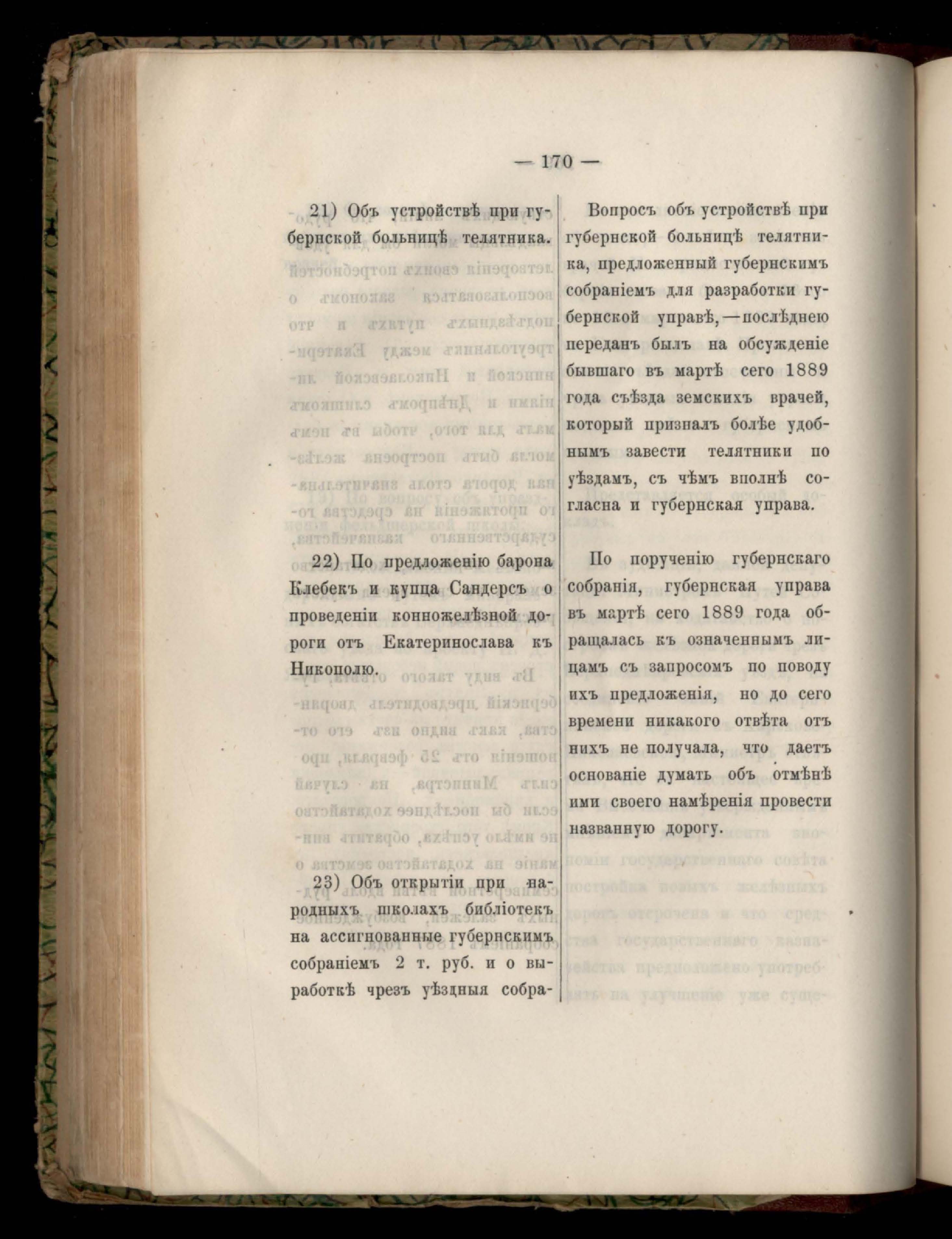 — 170 —

21) Объ устройствѣ при губернской больницѣ телятника.

22) По предложенію барона Клебекъ и купца Сандерсъ о проведеніи конножелѣзной дороги отъ Екатеринослава къ Никополю.

23) Объ открытіи при народныхъ школахъ библіотекъ на ассигнованные губернскимъ собраніемъ 2 т. руб. и о выработкѣ чрезъ уѣздныя собра-

Вопросъ объ устройствѣ при губернской больницѣ телятника, предложенный губернскимъ собраніемъ для разработки губернской управѣ,—послѣднею переданъ былъ на обсужденіе бывшаго въ мартѣ сего 1889 года съѣзда земскихъ врачей, который призналъ болѣе удобнымъ завести телятники по уѣздамъ, съ чѣмъ вполнѣ согласна и губернская управа.

По порученію губернскаго собранія, губернская управа въ мартѣ сего 1889 года обращалась къ означеннымъ лицамъ съ запросомъ по поводу ихъ предложенія, но до сего времени никакого отвѣта отъ нихъ не получала, что даетъ основаніе думать объ отмѣнѣ ими своего намѣренія провести названную дорогу.